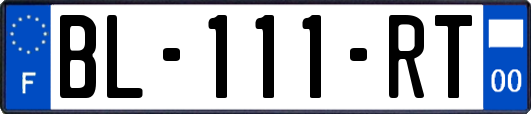 F

BL-111-RT

00